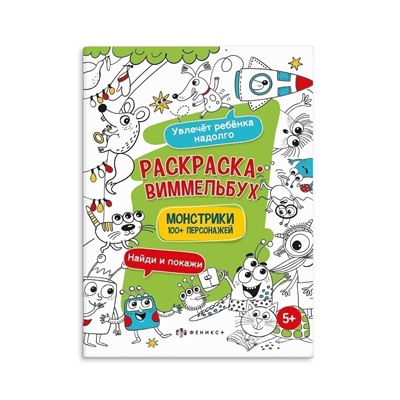 Увлечёт ребёнка надолго

РАСКРАСКА-ВИММЕЛЬБУХ

МОНСТРИКИ
100+ ПЕРСОНАЖЕЙ

Найди и покажи

5+

ФЕНИКС+